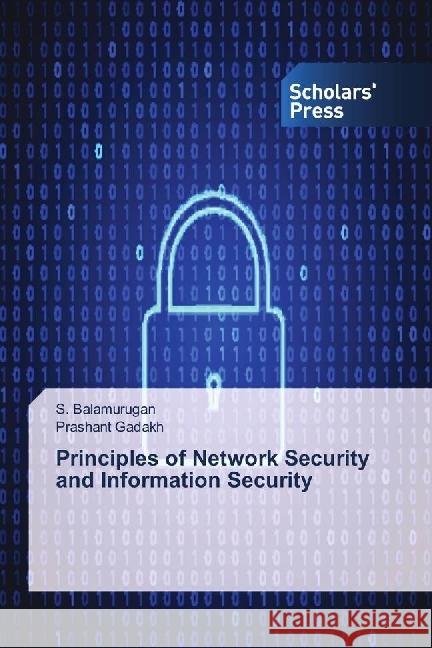 Scholars' Press

S. Balamurugan
Prashant Gadakh

Principles of Network Security and Information Security